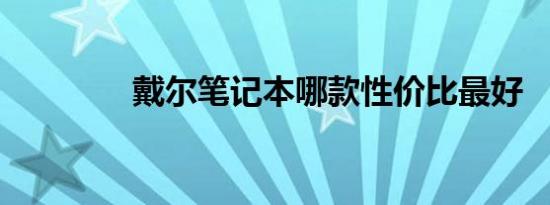 戴尔笔记本哪款性价比最好